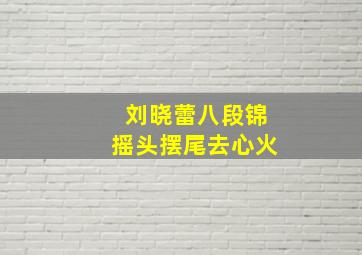 刘晓蕾八段锦
摇头摆尾去心火